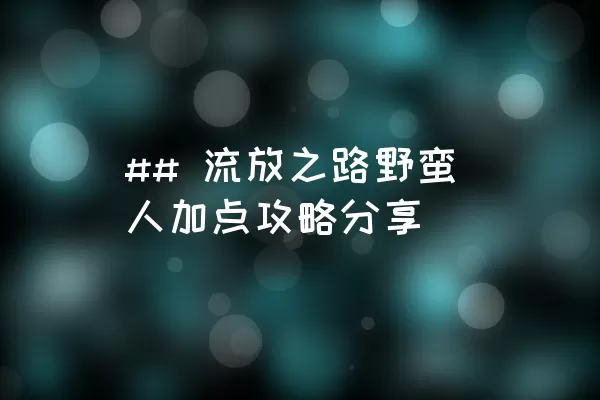 ## 流放之路野蛮人加点攻略分享